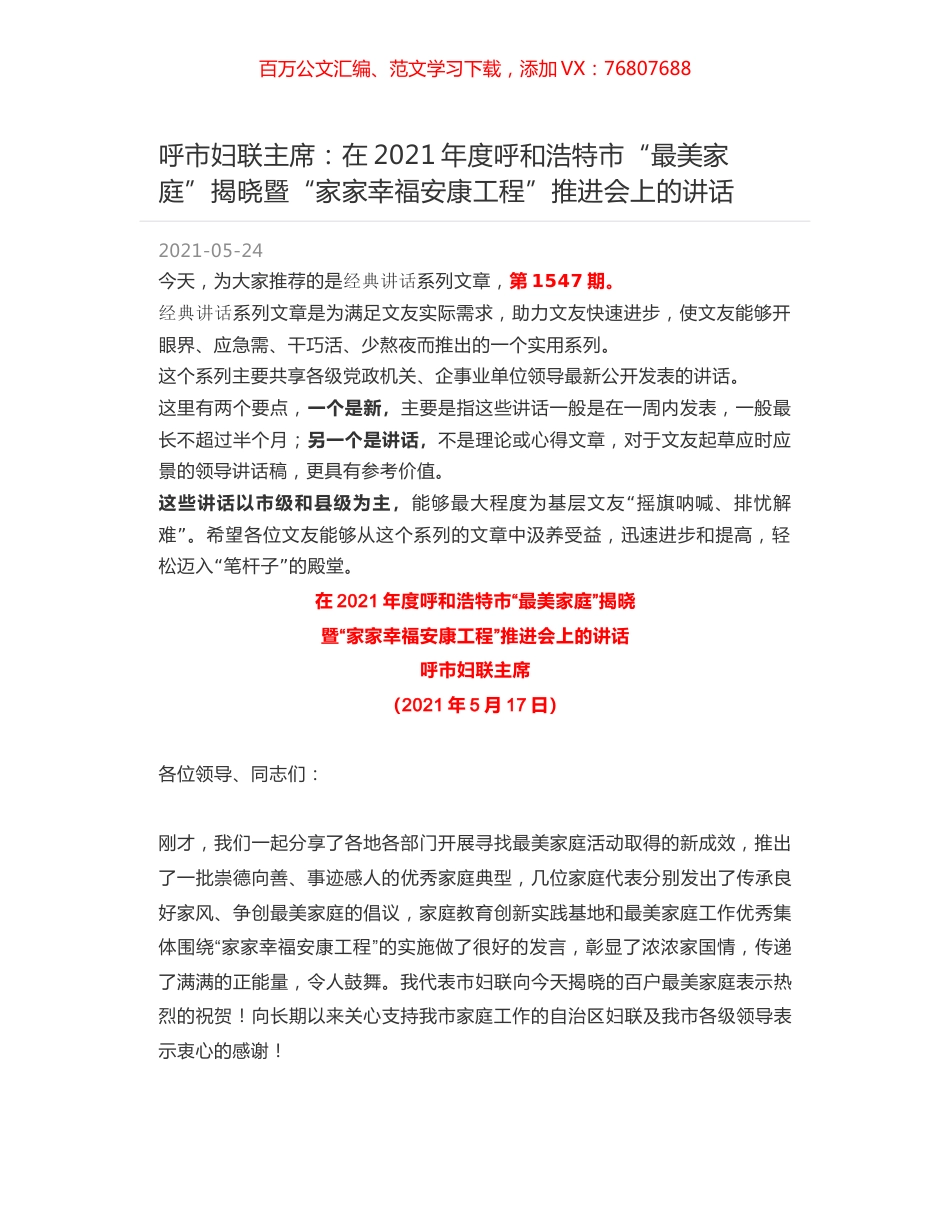 百万公文汇编、范文学习下载，添加 VX：76807688

呼市妇联主席：在 2021 年度呼和浩特市“最美家庭”揭晓暨“家家幸福安康工程”推进会上的讲话

2021-05-24

今天，为大家推荐的是经典讲话系列文章，第 1547 期。

经典讲话系列文章是为满足文友实际需求，助力文友快速进步，使文友能够开眼界、应急需、干巧活、少熬夜而推出的一个实用系列。

这个系列主要共享各级党政机关、企事业单位领导最新公开发表的讲话。

这里有两个要点，一个是新，主要是指这些讲话一般是在一周内发表，一般最长不超过半个月；另一个是讲话，不是理论或心得文章，对于文友起草应时应景的领导讲话稿，更具有参考价值。

这些讲话以市级和县级为主，能够最大程度为基层文友“摇旗呐喊、排忧解难”。希望各位文友能够从这个系列的文章中汲养受益，迅速进步和提高，轻松迈入“笔杆子”的殿堂。

在 2021 年度呼和浩特市“最美家庭”揭晓

暨“家家幸福安康工程”推进会上的讲话

呼市妇联主席

（2021 年 5 月 17 日）

各位领导、同志们：

刚才，我们一起分享了各地各部门开展寻找最美家庭活动取得的新成效，推出了一批崇德向善、事迹感人的优秀家庭典型，几位家庭代表分别发出了传承良好家风、争创最美家庭的倡议，家庭教育创新实践基地和最美家庭工作优秀集体围绕“家家幸福安康工程”的实施做了很好的发言，彰显了浓浓家国情，传递了满满的正能量，令人鼓舞。我代表市妇联向今天揭晓的百户最美家庭表示热烈的祝贺！向长期以来关心支持我市家庭工作的自治区妇联及我市各级领导表示衷心的感谢！